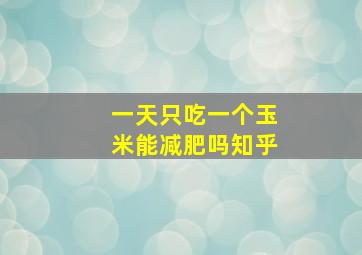 一天只吃一个玉米能减肥吗知乎